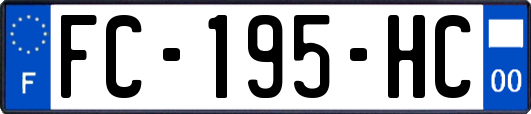 F
FC-195-HC
00